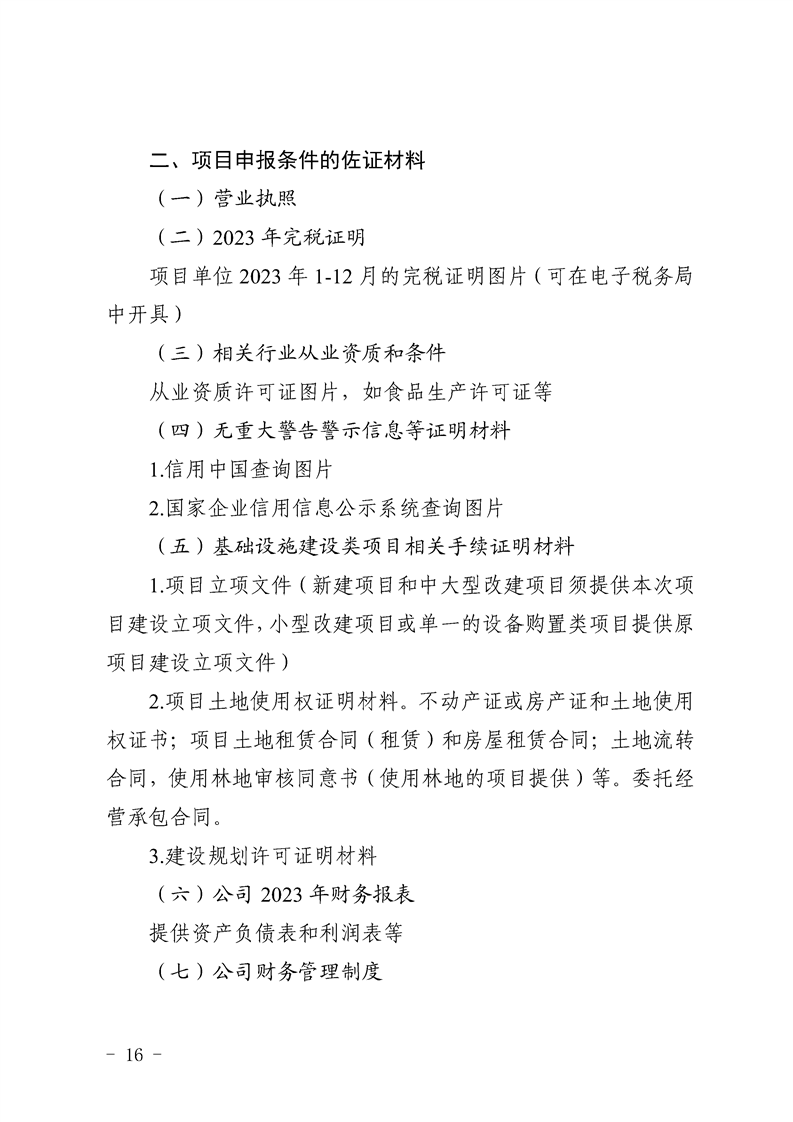 二、项目申报条件的佐证材料

（一）营业执照

（二）2023年完税证明

项目单位2023年1-12月的完税证明图片（可在电子税务局中开具）

（三）相关行业从业资质和条件

从业资质许可证图片，如食品生产许可证等

（四）无重大警告警示信息等证明材料

1.信用中国查询图片

2.国家企业信用信息公示系统查询图片

（五）基础设施建设类项目相关手续证明材料

1.项目立项文件（新建项目和中大型改建项目须提供本次项目建设立项文件，小型改建项目或单一的设备购置类项目提供原项目建设立项文件）

2.项目土地使用权证明材料。不动产证或房产证和土地使用权证书；项目土地租赁合同（租赁）和房屋租赁合同；土地流转合同，使用林地审核同意书（使用林地的项目提供）等。委托经营承包合同。

3.建设规划许可证明材料

（六）公司2023年财务报表

提供资产负债表和利润表等

（七）公司财务管理制度

- 16 -